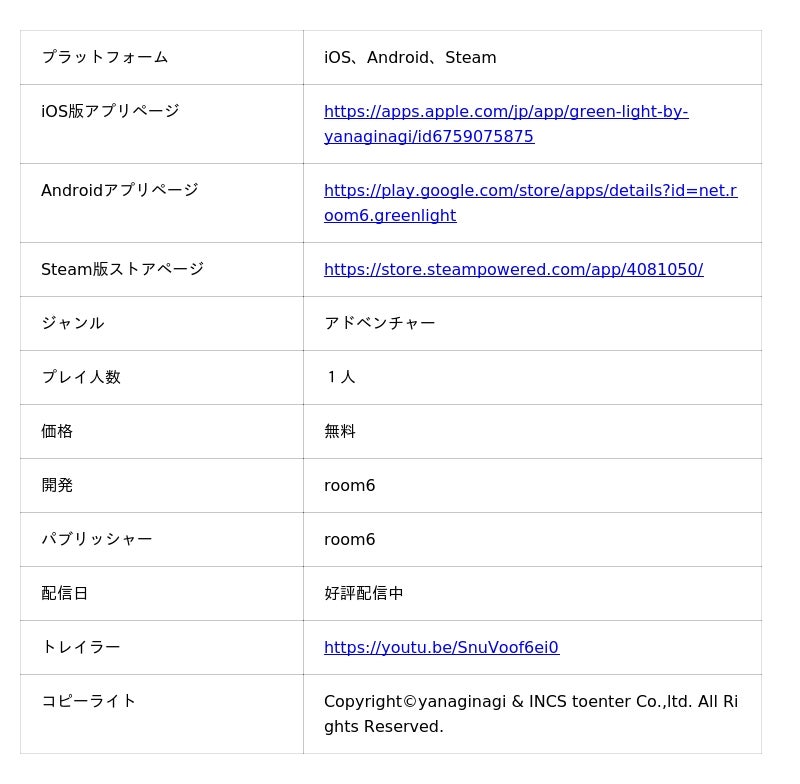 | | |
|---|---|
| プラットフォーム | iOS、Android、Steam |
| iOS版アプリページ | https://apps.apple.com/jp/app/green-light-by-yanaginagi/id6759075875 |
| Androidアプリページ | https://play.google.com/store/apps/details?id=net.room6.greenlight |
| Steam版ストアページ | https://store.steampowered.com/app/4081050/ |
| ジャンル | アドベンチャー |
| プレイ人数 | １人 |
| 価格 | 無料 |
| 開発 | room6 |
| パブリッシャー | room6 |
| 配信日 | 好評配信中 |
| トレイラー | https://youtu.be/SnuVoof6ei0 |
| コピーライト | Copyright©yanaginagi & INCS toenter Co.,ltd. All Rights Reserved. |